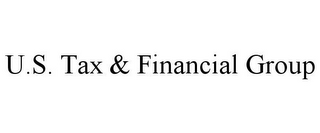 U.S. Tax & Financial Group